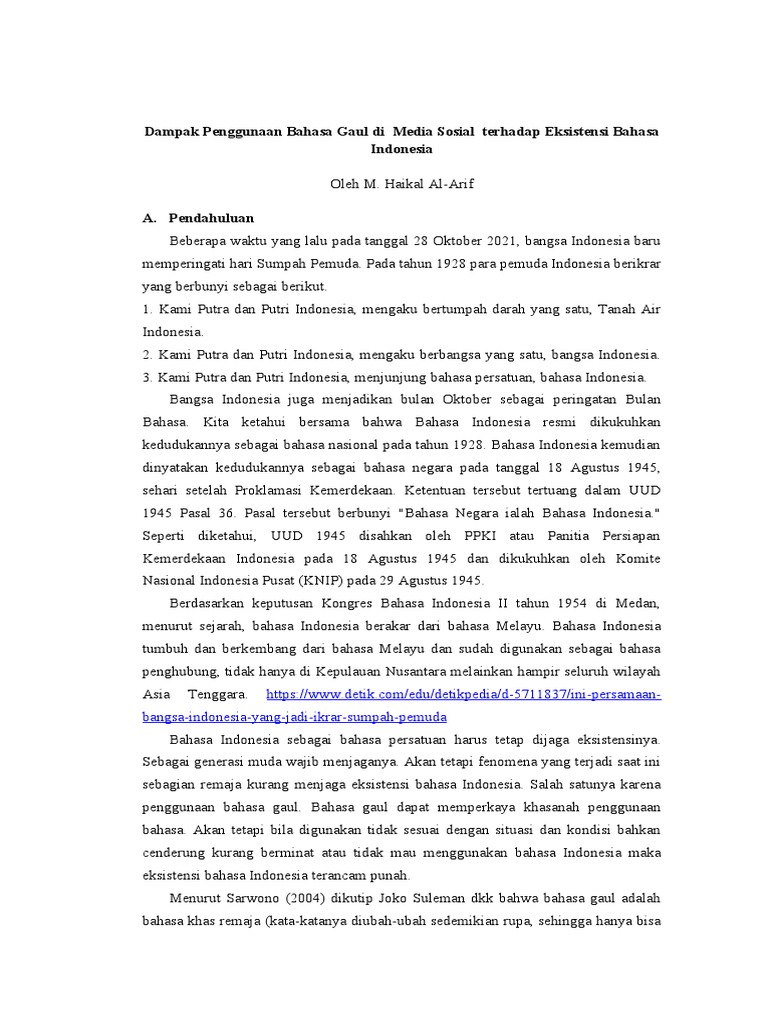 Dampak Penggunaan Bahasa Gaul di Media Sosial terhadap Eksistensi Bahasa Indonesia

Oleh M. Haikal Al-Arif

A. Pendahuluan

Beberapa waktu yang lalu pada tanggal 28 Oktober 2021, bangsa Indonesia baru memperingati hari Sumpah Pemuda. Pada tahun 1928 para pemuda Indonesia berikrar yang berbunyi sebagai berikut.
1. Kami Putra dan Putri Indonesia, mengaku bertumpah darah yang satu, Tanah Air Indonesia.
2. Kami Putra dan Putri Indonesia, mengaku berbangsa yang satu, bangsa Indonesia.
3. Kami Putra dan Putri Indonesia, menjunjung bahasa persatuan, bahasa Indonesia.

Bangsa Indonesia juga menjadikan bulan Oktober sebagai peringatan Bulan Bahasa. Kita ketahui bersama bahwa Bahasa Indonesia resmi dikukuhkan kedudukannya sebagai bahasa nasional pada tahun 1928. Bahasa Indonesia kemudian dinyatakan kedudukannya sebagai bahasa negara pada tanggal 18 Agustus 1945, sehari setelah Proklamasi Kemerdekaan. Ketentuan tersebut tertuang dalam UUD 1945 Pasal 36. Pasal tersebut berbunyi "Bahasa Negara ialah Bahasa Indonesia." Seperti diketahui, UUD 1945 disahkan oleh PPKI atau Panitia Persiapan Kemerdekaan Indonesia pada 18 Agustus 1945 dan dikukuhkan oleh Komite Nasional Indonesia Pusat (KNIP) pada 29 Agustus 1945.

Berdasarkan keputusan Kongres Bahasa Indonesia II tahun 1954 di Medan, menurut sejarah, bahasa Indonesia berakar dari bahasa Melayu. Bahasa Indonesia tumbuh dan berkembang dari bahasa Melayu dan sudah digunakan sebagai bahasa penghubung, tidak hanya di Kepulauan Nusantara melainkan hampir seluruh wilayah Asia Tenggara. https://www.detik.com/edu/detikpedia/d-5711837/ini-persamaan-bangsa-indonesia-yang-jadi-ikrar-sumpah-pemuda

Bahasa Indonesia sebagai bahasa persatuan harus tetap dijaga eksistensinya. Sebagai generasi muda wajib menjaganya. Akan tetapi fenomena yang terjadi saat ini sebagian remaja kurang menjaga eksistensi bahasa Indonesia. Salah satunya karena penggunaan bahasa gaul. Bahasa gaul dapat memperkaya khasanah penggunaan bahasa. Akan tetapi bila digunakan tidak sesuai dengan situasi dan kondisi bahkan cenderung kurang berminat atau tidak mau menggunakan bahasa Indonesia maka eksistensi bahasa Indonesia terancam punah.

Menurut Sarwono (2004) dikutip Joko Suleman dkk bahwa bahasa gaul adalah bahasa khas remaja (kata-katanya diubah-ubah sedemikian rupa, sehingga hanya bisa